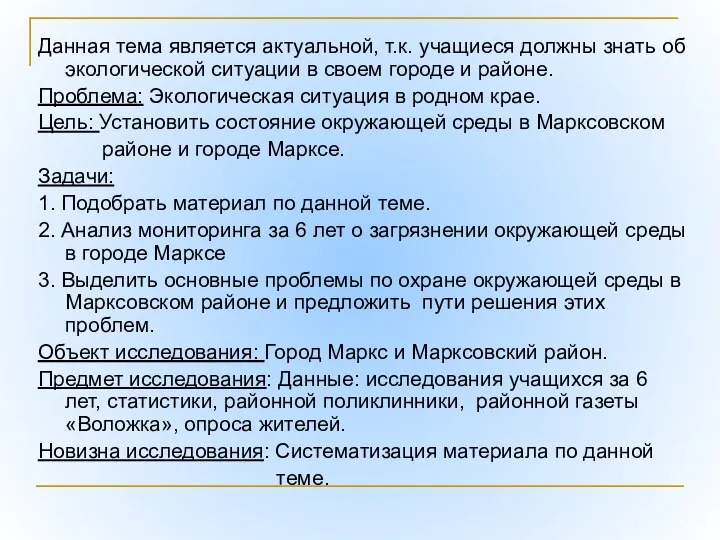 Данная тема является актуальной, т.к. учащиеся должны знать об экологической ситуации в своем городе и районе.

Проблема: Экологическая ситуация в родном крае.

Цель: Установить состояние окружающей среды в Марксовском районе и городе Марксе.

Задачи:

1. Подобрать материал по данной теме.

2. Анализ мониторинга за 6 лет о загрязнении окружающей среды в городе Марксе

3. Выделить основные проблемы по охране окружающей среды в Марксовском районе и предложить пути решения этих проблем.

Объект исследования: Город Маркс и Марксовский район.

Предмет исследования: Данные: исследования учащихся за 6 лет, статистики, районной поликлинники, районной газеты «Воложка», опроса жителей.

Новизна исследования: Систематизация материала по данной теме.